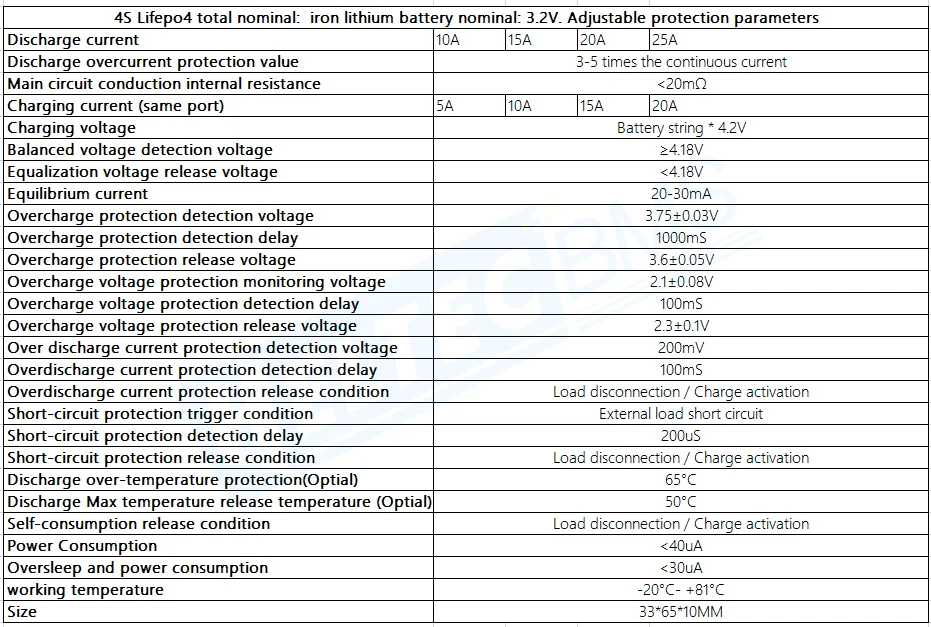 | 4S Lifepo4 total nominal: iron lithium battery nominal: 3.2V. Adjustable protection parameters | | | | |
|---|---|---|---|---|
| Discharge current | 10A | 15A | 20A | 25A |
| Discharge overcurrent protection value | 3-5 times the continuous current | | | |
| Main circuit conduction internal resistance | <20mΩ | | | |
| Charging current (same port) | 5A | 10A | 15A | 20A |
| Charging voltage | Battery string * 4.2V | | | |
| Balanced voltage detection voltage | ≥4.18V | | | |
| Equalization voltage release voltage | <4.18V | | | |
| Equilibrium current | 20-30mA | | | |
| Overcharge protection detection voltage | 3.75±0.03V | | | |
| Overcharge protection detection delay | 1000mS | | | |
| Overcharge protection release voltage | 3.6±0.05V | | | |
| Overcharge voltage protection monitoring voltage | 2.1±0.08V | | | |
| Overcharge voltage protection detection delay | 100mS | | | |
| Overcharge voltage protection release voltage | 2.3±0.1V | | | |
| Over discharge current protection detection voltage | 200mV | | | |
| Overdischarge current protection detection delay | 100mS | | | |
| Overdischarge current protection release condition | Load disconnection / Charge activation | | | |
| Short-circuit protection trigger condition | External load short circuit | | | |
| Short-circuit protection detection delay | 200uS | | | |
| Short-circuit protection release condition | Load disconnection / Charge activation | | | |
| Discharge over-temperature protection(Optial) | 65°C | | | |
| Discharge Max temperature release temperature (Optial) | 50°C | | | |
| Self-consumption release condition | Load disconnection / Charge activation | | | |
| Power Consumption | <40uA | | | |
| Oversleep and power consumption | <30uA | | | |
| working temperature | -20°C- +81°C | | | |
| Size | 33*65*10MM | | | |